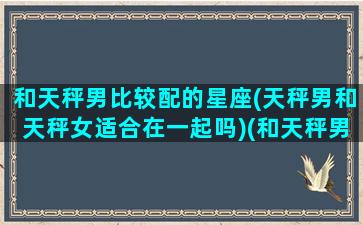 和天秤男比较配的星座(天秤男和天秤女适合在一起吗)(和天秤男